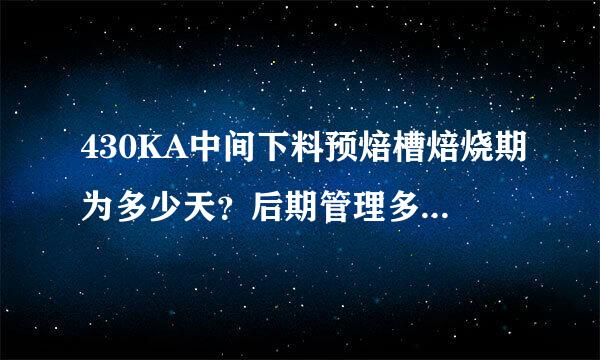 430KA中间下料预焙槽焙烧期为多少天？后期管理多...